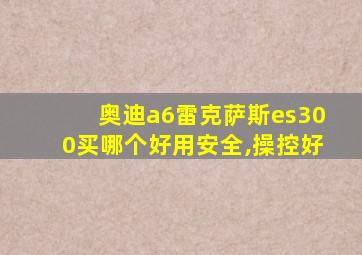 奥迪a6雷克萨斯es300买哪个好用安全,操控好